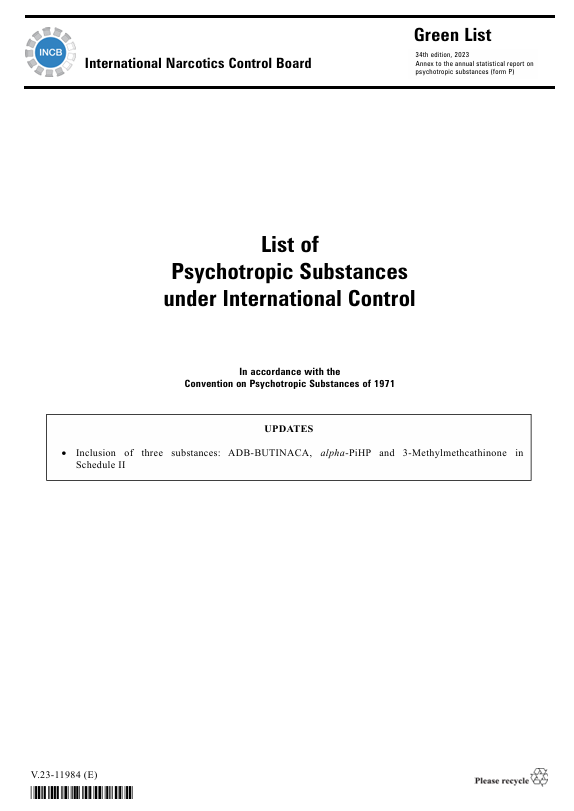 INCB

International Narcotics Control Board

Green List

34th edition, 2023
Annex to the annual statistical report on psychotropic substances (form P)

List of
Psychotropic Substances
under International Control

In accordance with the
Convention on Psychotropic Substances of 1971

UPDATES

• Inclusion of three substances: ADB-BUTINACA, alpha-PiHP and 3-Methylmethcathinone in Schedule II

V.23-11984 (E)

Please recycle